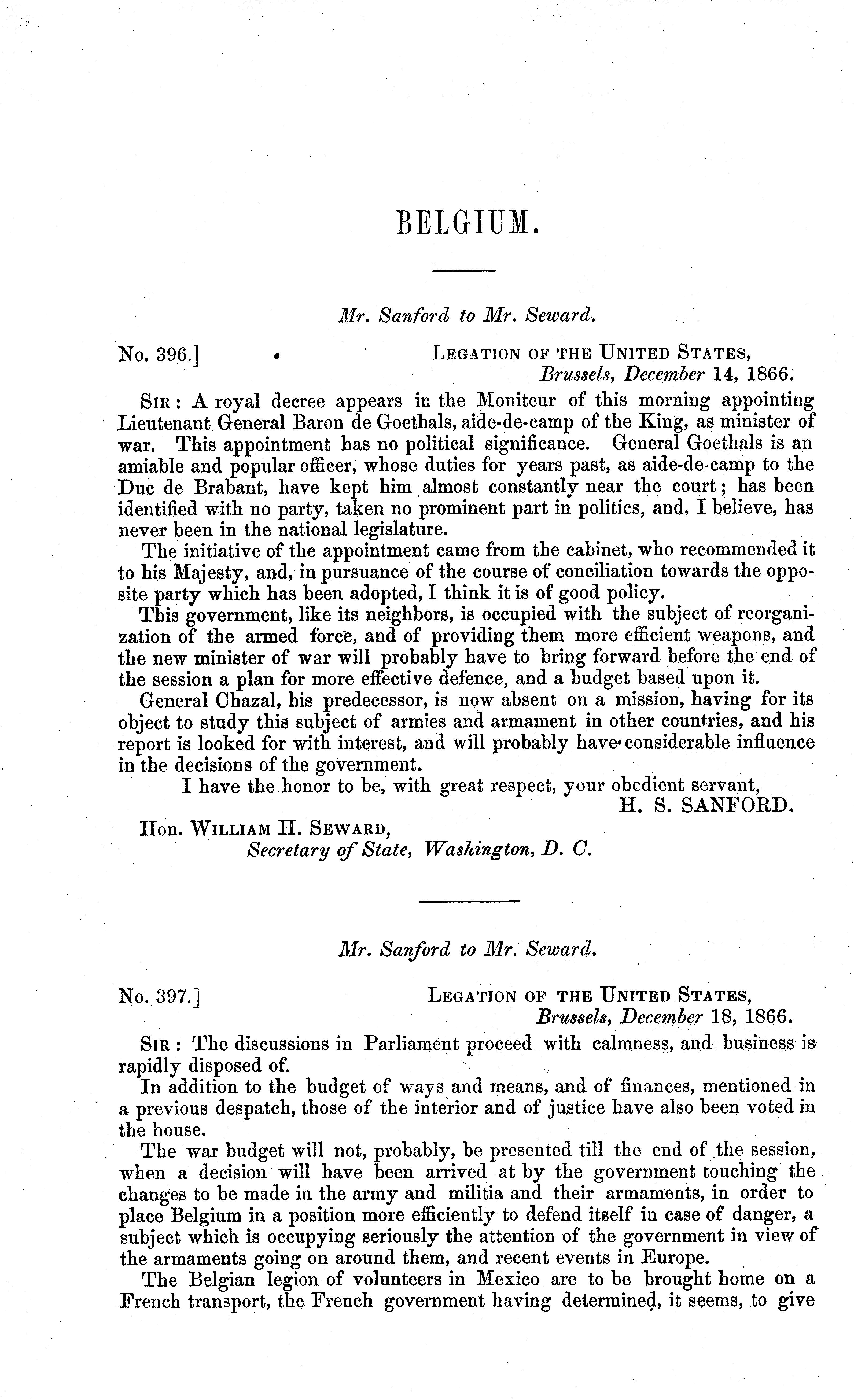 BELGIUM.

Mr. Sanford to Mr. Seward.

No. 396.] LEGATION OF THE UNITED STATES, Brussels, December 14, 1866.

SIR: A royal decree appears in the Moniteur of this morning appointing Lieutenant General Baron de Goethals, aide-de-camp of the King, as minister of war. This appointment has no political significance. General Goethals is an amiable and popular officer, whose duties for years past, as aide-de-camp to the Duc de Brabant, have kept him almost constantly near the court; has been identified with no party, taken no prominent part in politics, and, I believe, has never been in the national legislature.

The initiative of the appointment came from the cabinet, who recommended it to his Majesty, and, in pursuance of the course of conciliation towards the opposite party which has been adopted, I think it is of good policy.

This government, like its neighbors, is occupied with the subject of reorganization of the armed force, and of providing them more efficient weapons, and the new minister of war will probably have to bring forward before the end of the session a plan for more effective defence, and a budget based upon it.

General Chazal, his predecessor, is now absent on a mission, having for its object to study this subject of armies and armament in other countries, and his report is looked for with interest, and will probably have considerable influence in the decisions of the government.

I have the honor to be, with great respect, your obedient servant,
H. S. SANFORD.

Hon. WILLIAM H. SEWARD,
Secretary of State, Washington, D. C.

Mr. Sanford to Mr. Seward.

No. 397.] LEGATION OF THE UNITED STATES, Brussels, December 18, 1866.

SIR: The discussions in Parliament proceed with calmness, and business is rapidly disposed of.

In addition to the budget of ways and means, and of finances, mentioned in a previous despatch, those of the interior and of justice have also been voted in the house.

The war budget will not, probably, be presented till the end of the session, when a decision will have been arrived at by the government touching the changes to be made in the army and militia and their armaments, in order to place Belgium in a position more efficiently to defend itself in case of danger, a subject which is occupying seriously the attention of the government in view of the armaments going on around them, and recent events in Europe.

The Belgian legion of volunteers in Mexico are to be brought home on a French transport, the French government having determined, it seems, to give